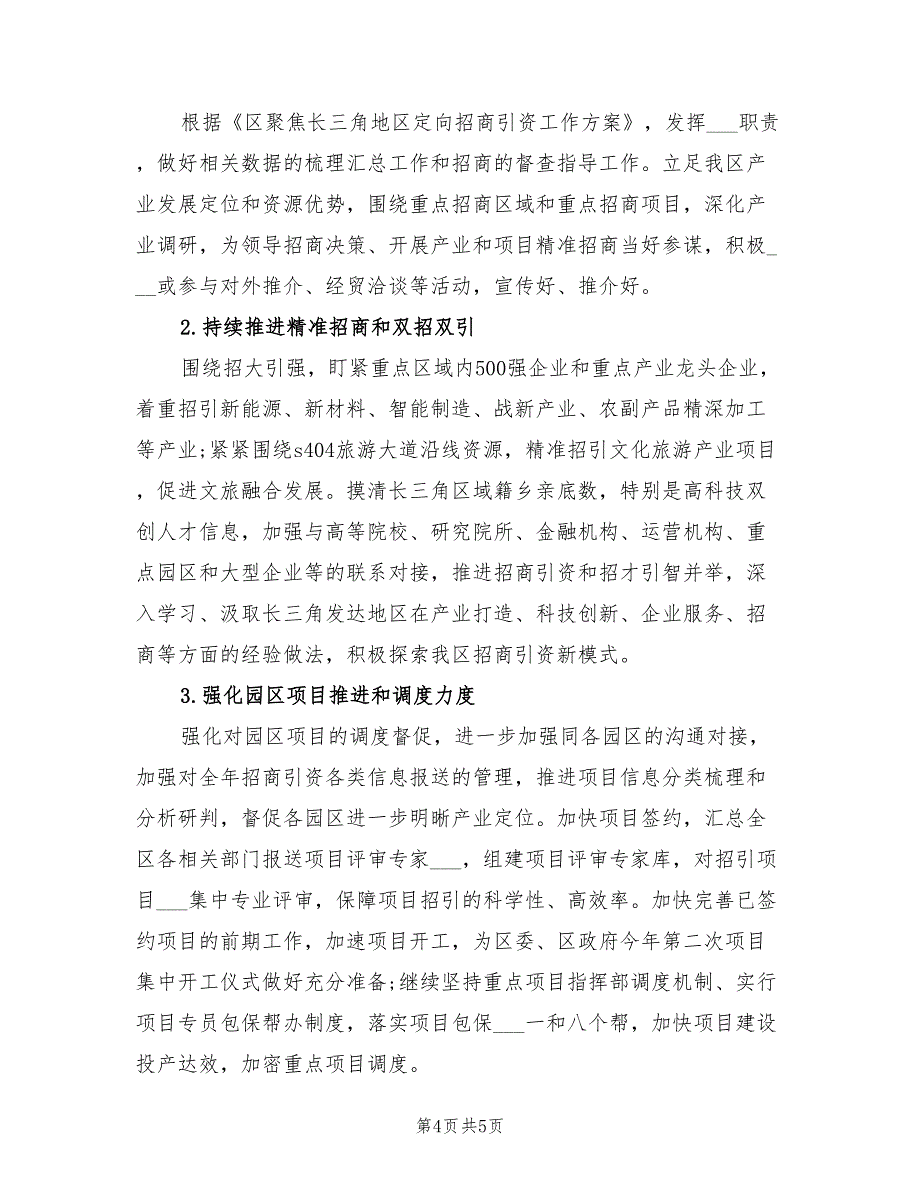 根据《区聚焦长三角地区定向招商引资工作方案》，发挥___职责，做好相关数据的梳理汇总工作和招商的督查指导工作。立足我区产业发展定位和资源优势，围绕重点招商区域和重点招商项目，深化产业调研，为领导招商决策、开展产业和项目精准招商当好参谋，积极___或参与对外推介、经贸洽谈等活动，宣传好、推介好。

2.持续推进精准招商和双招双引

围绕招大引强，盯紧重点区域内500强企业和重点产业龙头企业，着重招引新能源、新材料、智能制造、战新产业、农副产品精深加工等产业;紧紧围绕s404旅游大道沿线资源，精准招引文化旅游产业项目，促进文旅融合发展。摸清长三角区域籍乡亲底数，特别是高科技双创人才信息，加强与高等院校、研究院所、金融机构、运营机构、重点园区和大型企业等的联系对接，推进招商引资和招才引智并举，深入学习、汲取长三角发达地区在产业打造、科技创新、企业服务、招商等方面的经验做法，积极探索我区招商引资新模式。

3.强化园区项目推进和调度力度

强化对园区项目的调度督促，进一步加强同各园区的沟通对接，加强对全年招商引资各类信息报送的管理，推进项目信息分类梳理和分析研判，督促各园区进一步明晰产业定位。加快项目签约，汇总全区各相关部门报送项目评审专家___，组建项目评审专家库，对招引项目___集中专业评审，保障项目招引的科学性、高效率。加快完善已签约项目的前期工作，加速项目开工，为区委、区政府今年第二次项目集中开工仪式做好充分准备;继续坚持重点项目指挥部调度机制、实行项目专员包保帮办制度，落实项目包保___一和八个帮，加快项目建设投产达效，加密重点项目调度。

第4页 共5页